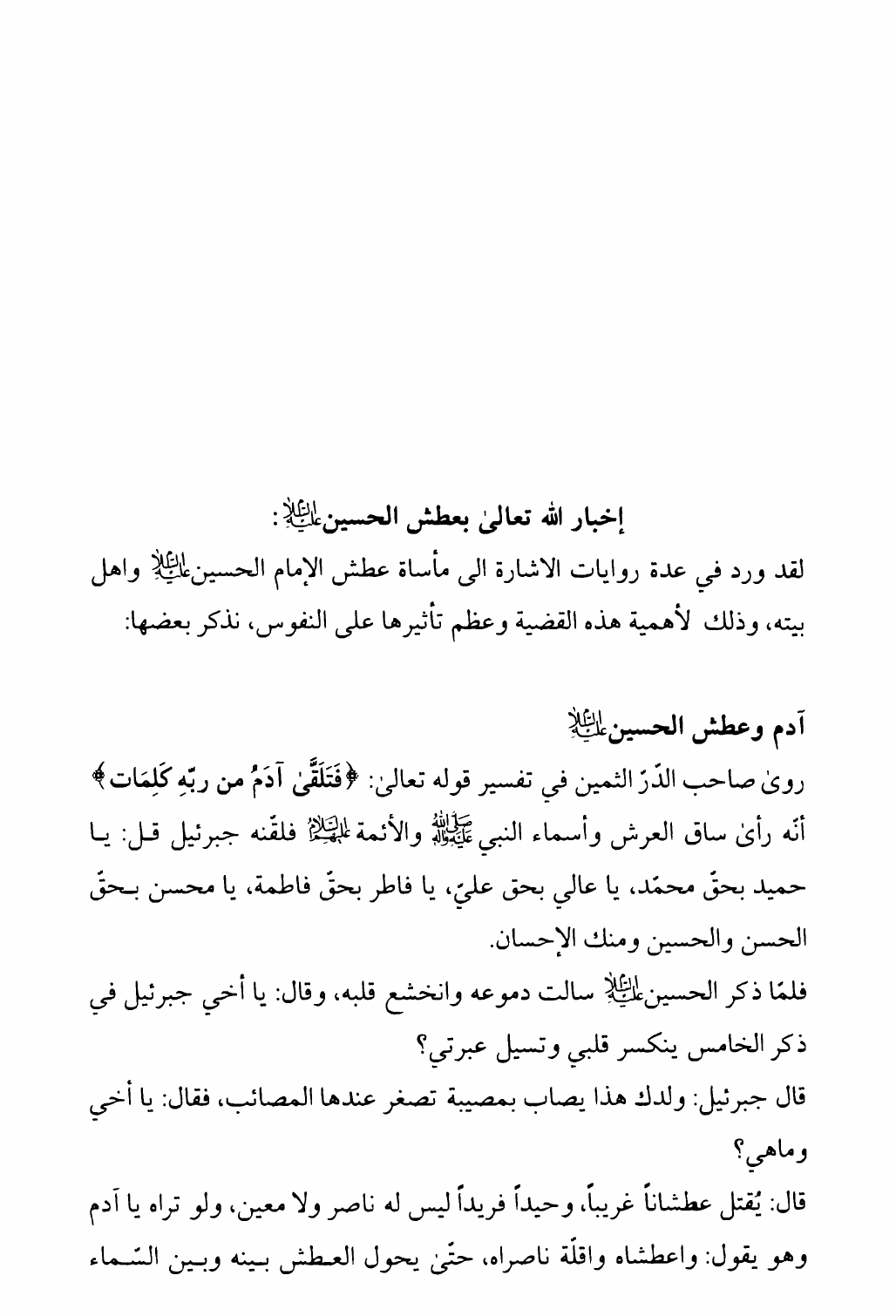 إخبار الله تعالىٰ بعطش الحسين عليه السلام:

لقد ورد في عدة روايات الاشارة الى مأساة عطش الإمام الحسين عليه السلام واهل بيته، وذلك لأهمية هذه القضية وعظم تأثيرها على النفوس، نذكر بعضها:

آدم وعطش الحسين عليه السلام

روىٰ صاحب الدّرّ الثمين في تفسير قوله تعالىٰ: ﴿فَتَلَقَّىٰ آدَمُ من ربّهِ كَلِمَات﴾ أنه رأىٰ ساق العرش وأسماء النبي صلى الله عليه وآله والأئمة عليهم السلام فلقّنه جبرئيل قل: يا حميد بحقّ محمّد، يا عالي بحق عليّ، يا فاطر بحقّ فاطمة، يا محسن بحقّ الحسن والحسين ومنك الإحسان.

فلمّا ذكر الحسين عليه السلام سالت دموعه وانخشع قلبه، وقال: يا أخي جبرئيل في ذكر الخامس ينكسر قلبي وتسيل عبرتي؟

قال جبرئيل: ولدك هذا يصاب بمصيبة تصغر عندها المصائب، فقال: يا أخي وماهي؟

قال: يُقتل عطشاناً غريباً، وحيداً فريداً ليس له ناصر ولا معين، ولو تراه يا آدم وهو يقول: واعطشاه واقلّة ناصراه، حتّىٰ يحول العطش بينه وبين السّماء